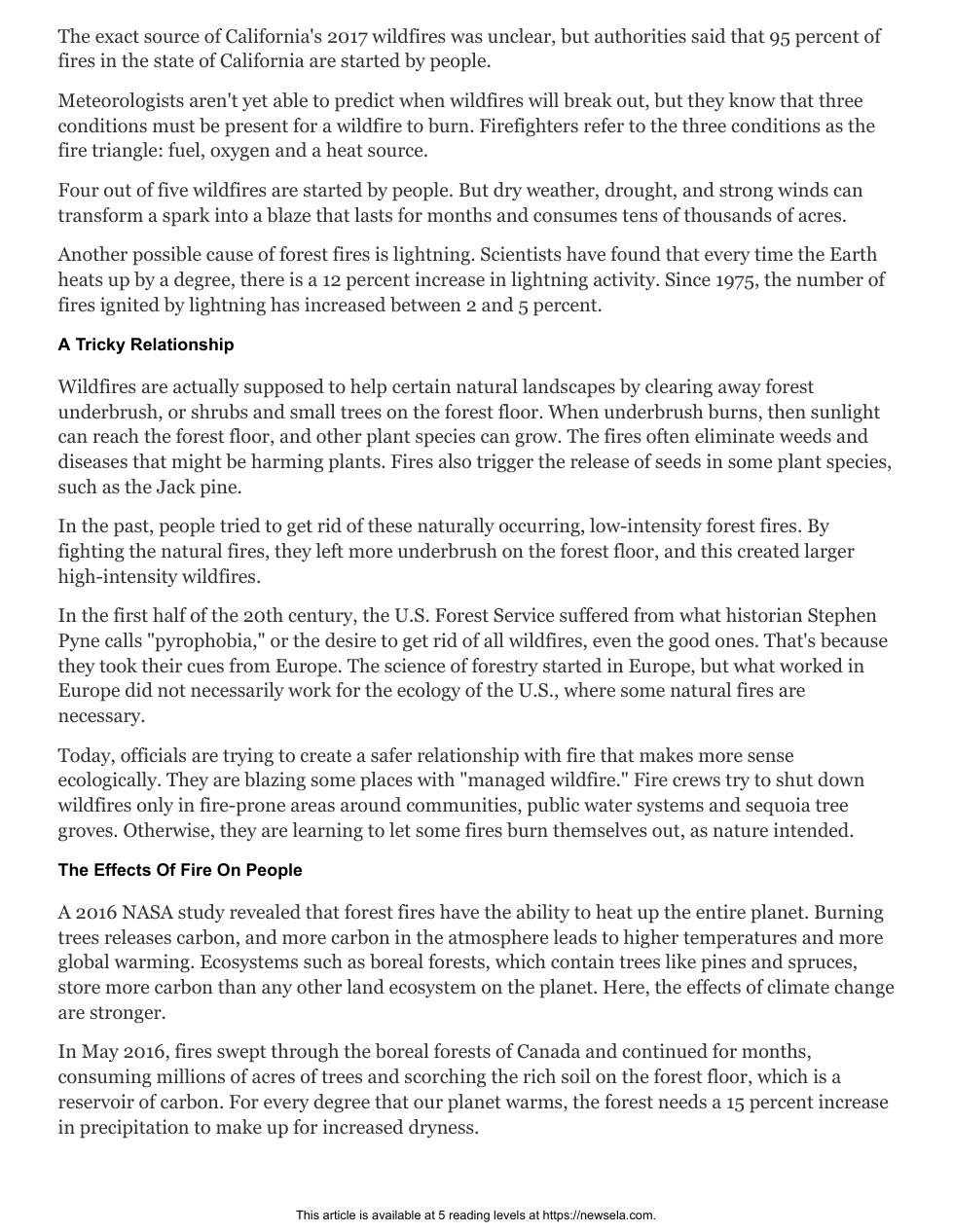 The exact source of California's 2017 wildfires was unclear, but authorities said that 95 percent of fires in the state of California are started by people.

Meteorologists aren't yet able to predict when wildfires will break out, but they know that three conditions must be present for a wildfire to burn. Firefighters refer to the three conditions as the fire triangle: fuel, oxygen and a heat source.

Four out of five wildfires are started by people. But dry weather, drought, and strong winds can transform a spark into a blaze that lasts for months and consumes tens of thousands of acres.

Another possible cause of forest fires is lightning. Scientists have found that every time the Earth heats up by a degree, there is a 12 percent increase in lightning activity. Since 1975, the number of fires ignited by lightning has increased between 2 and 5 percent.

A Tricky Relationship

Wildfires are actually supposed to help certain natural landscapes by clearing away forest underbrush, or shrubs and small trees on the forest floor. When underbrush burns, then sunlight can reach the forest floor, and other plant species can grow. The fires often eliminate weeds and diseases that might be harming plants. Fires also trigger the release of seeds in some plant species, such as the Jack pine.

In the past, people tried to get rid of these naturally occurring, low-intensity forest fires. By fighting the natural fires, they left more underbrush on the forest floor, and this created larger high-intensity wildfires.

In the first half of the 20th century, the U.S. Forest Service suffered from what historian Stephen Pyne calls "pyrophobia," or the desire to get rid of all wildfires, even the good ones. That's because they took their cues from Europe. The science of forestry started in Europe, but what worked in Europe did not necessarily work for the ecology of the U.S., where some natural fires are necessary.

Today, officials are trying to create a safer relationship with fire that makes more sense ecologically. They are blazing some places with "managed wildfire." Fire crews try to shut down wildfires only in fire-prone areas around communities, public water systems and sequoia tree groves. Otherwise, they are learning to let some fires burn themselves out, as nature intended.

The Effects Of Fire On People

A 2016 NASA study revealed that forest fires have the ability to heat up the entire planet. Burning trees releases carbon, and more carbon in the atmosphere leads to higher temperatures and more global warming. Ecosystems such as boreal forests, which contain trees like pines and spruces, store more carbon than any other land ecosystem on the planet. Here, the effects of climate change are stronger.

In May 2016, fires swept through the boreal forests of Canada and continued for months, consuming millions of acres of trees and scorching the rich soil on the forest floor, which is a reservoir of carbon. For every degree that our planet warms, the forest needs a 15 percent increase in precipitation to make up for increased dryness.

This article is available at 5 reading levels at https://newsela.com.